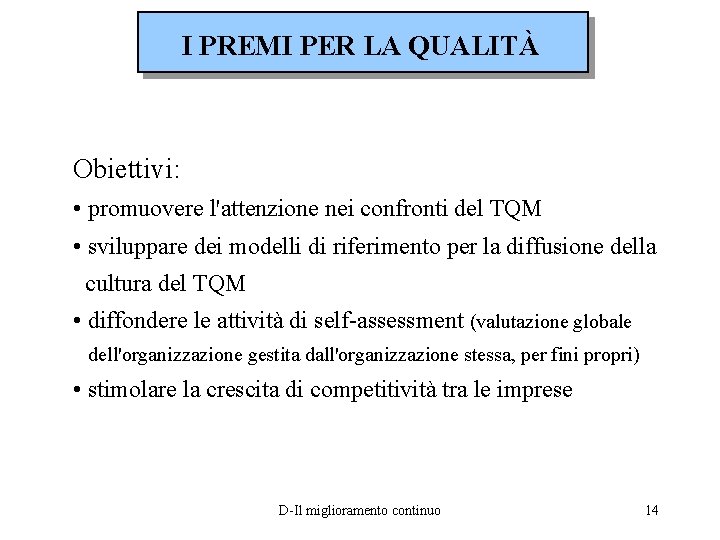 I PREMI PER LA QUALITÀ

Obiettivi:

• promuovere l'attenzione nei confronti del TQM

• sviluppare dei modelli di riferimento per la diffusione della cultura del TQM

• diffondere le attività di self-assessment (valutazione globale dell'organizzazione gestita dall'organizzazione stessa, per fini propri)

• stimolare la crescita di competitività tra le imprese

D-Il miglioramento continuo

14